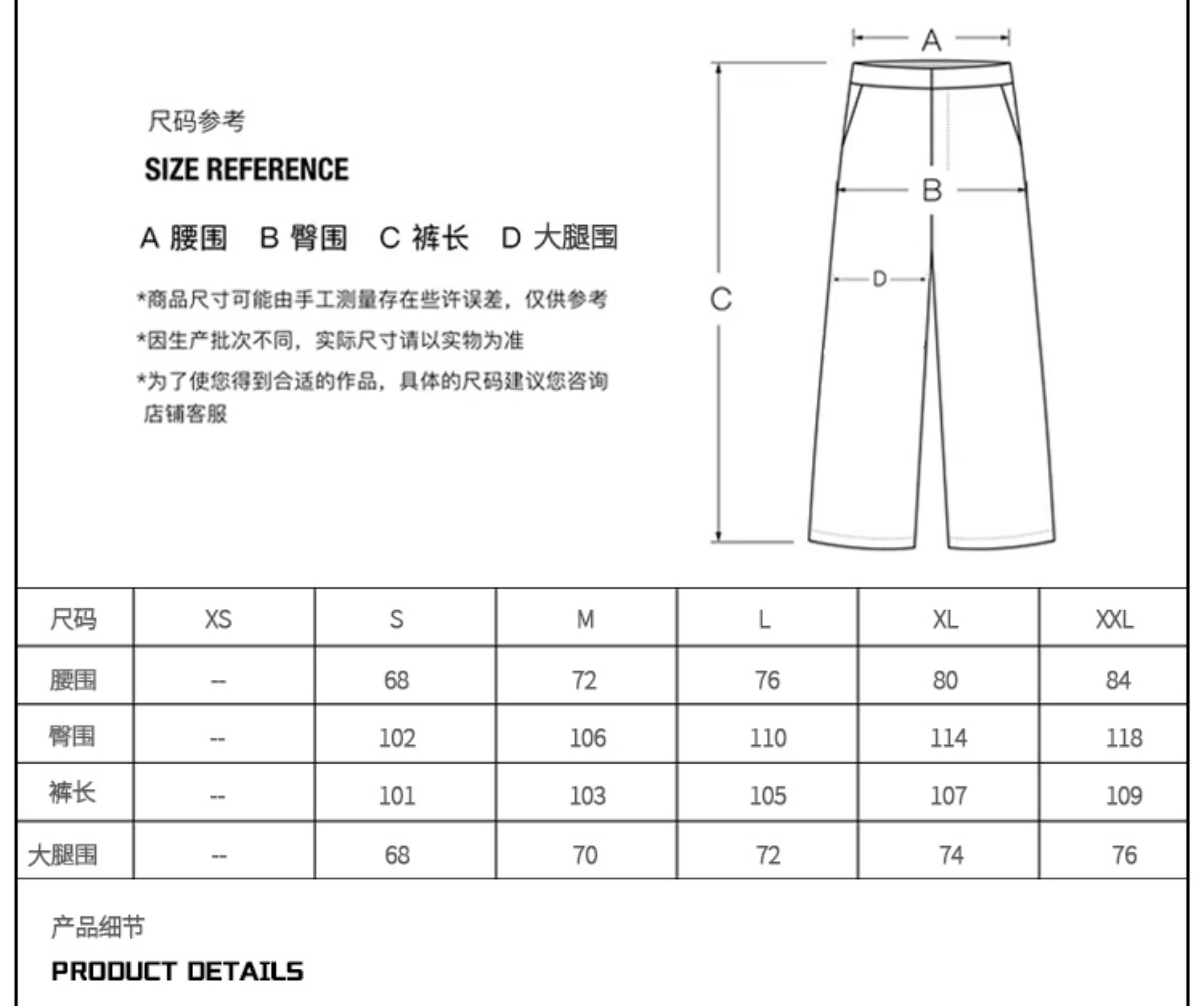 尺码参考

SIZE REFERENCE

A 腰围　B 臀围　C 裤长　D 大腿围

*商品尺寸可能由手工测量存在些许误差，仅供参考

*因生产批次不同，实际尺寸请以实物为准

*为了使您得到合适的作品，具体的尺码建议您咨询店铺客服

A

B

C

D

| 尺码 | XS | S | M | L | XL | XXL |
|---|---|---|---|---|---|---|
| 腰围 | -- | 68 | 72 | 76 | 80 | 84 |
| 臀围 | -- | 102 | 106 | 110 | 114 | 118 |
| 裤长 | -- | 101 | 103 | 105 | 107 | 109 |
| 大腿围 | -- | 68 | 70 | 72 | 74 | 76 |

产品细节

PRODUCT DETAILS